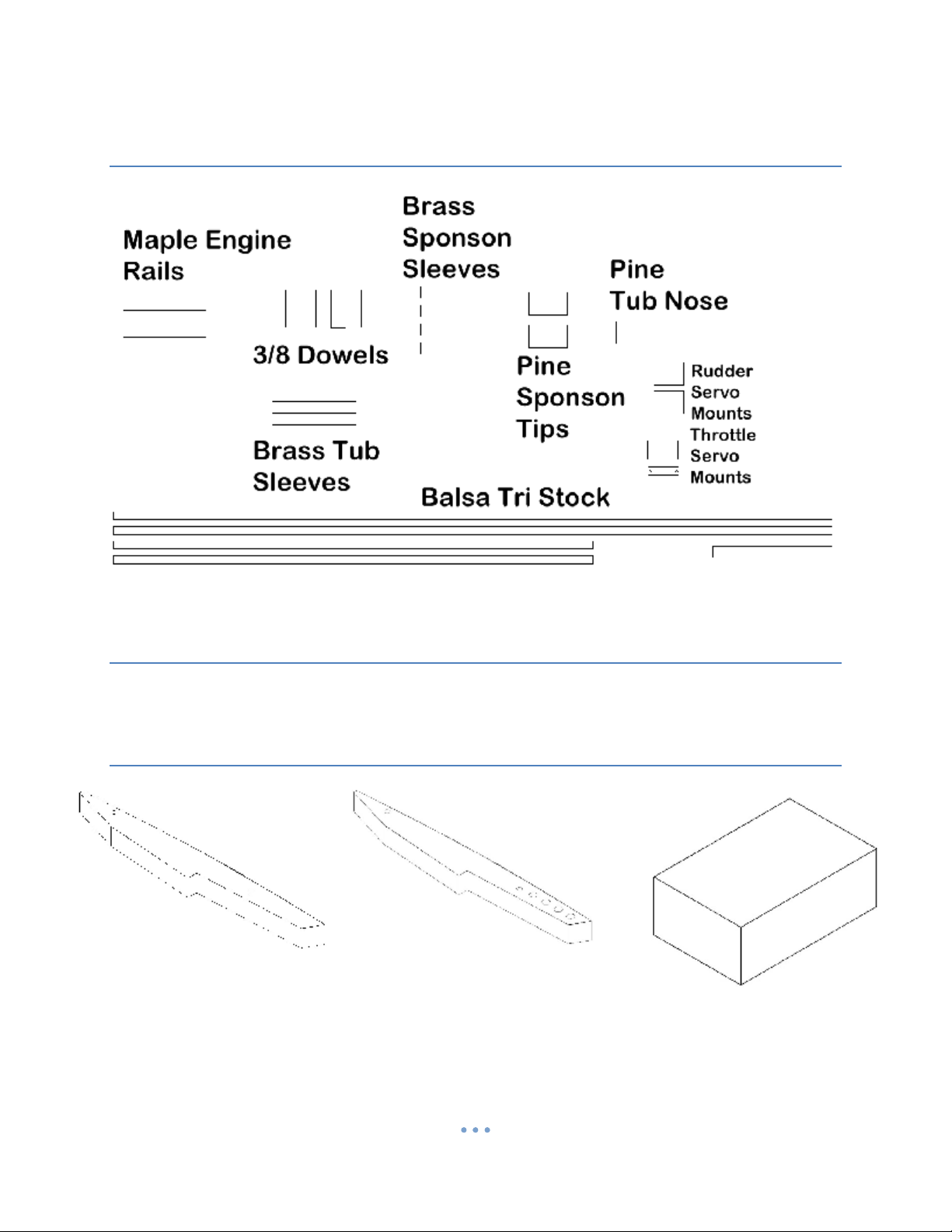 Maple Engine Rails

3/8 Dowels

Brass Sponson Sleeves

Pine Tub Nose

Pine Sponson Tips

Rudder Servo Mounts

Throttle Servo Mounts

Brass Tub Sleeves

Balsa Tri Stock